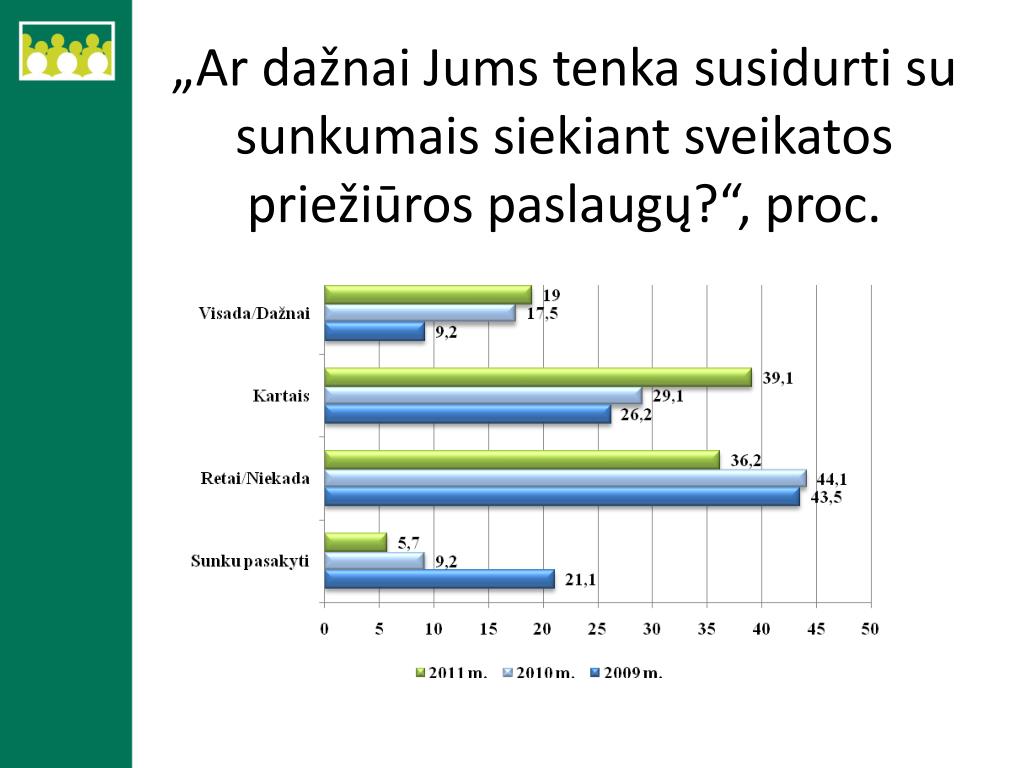 „Ar dažnai Jums tenka susidurti su sunkumais siekiant sveikatos priežiūros paslaugų?“, proc.

Visada/Dažnai
19
17,5
9,2

Kartais
39,1
29,1
26,2

Retai/Niekada
36,2
44,1
43,5

Sunku pasakyti
5,7
9,2
21,1

0 5 10 15 20 25 30 35 40 45 50

2011 m. 2010 m. 2009 m.